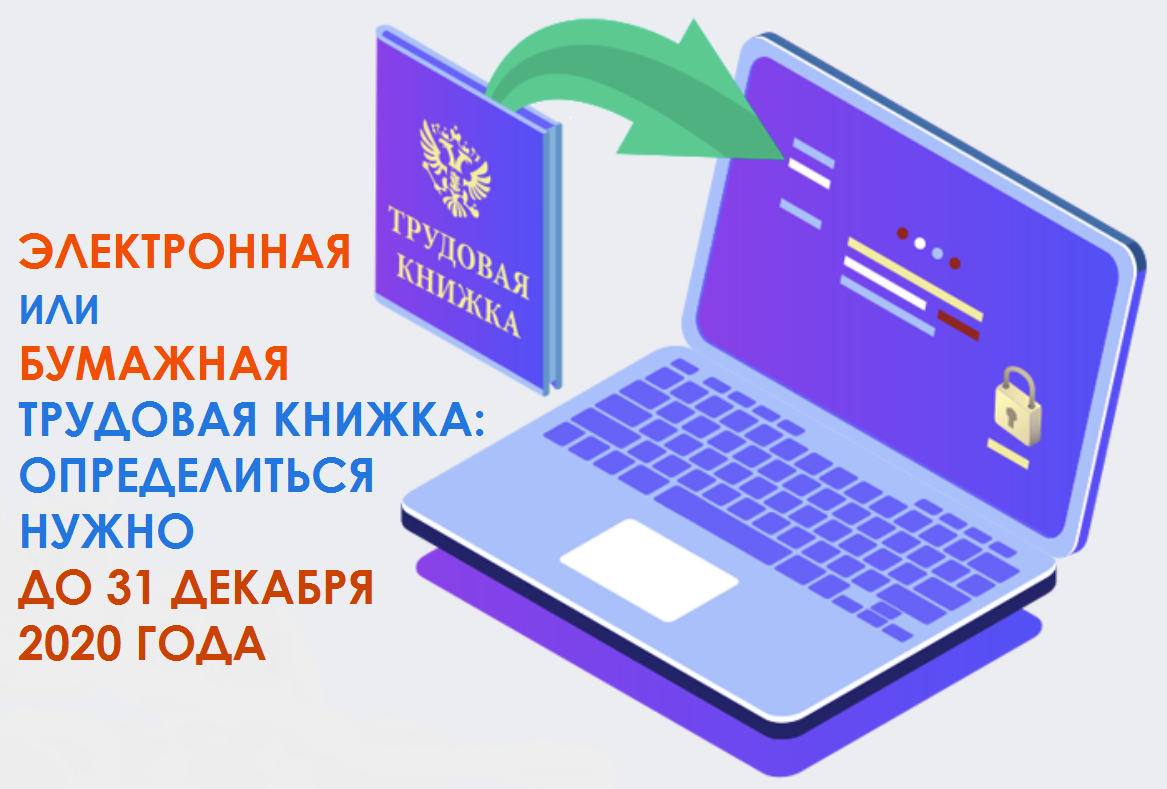 ТРУДОВАЯ КНИЖКА

ЭЛЕКТРОННАЯ
ИЛИ
БУМАЖНАЯ
ТРУДОВАЯ КНИЖКА:
ОПРЕДЕЛИТЬСЯ
НУЖНО
ДО 31 ДЕКАБРЯ
2020 ГОДА